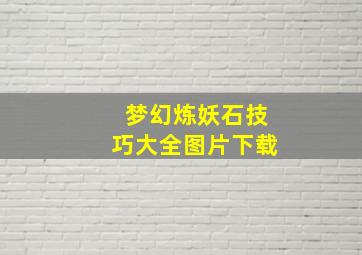 梦幻炼妖石技巧大全图片下载